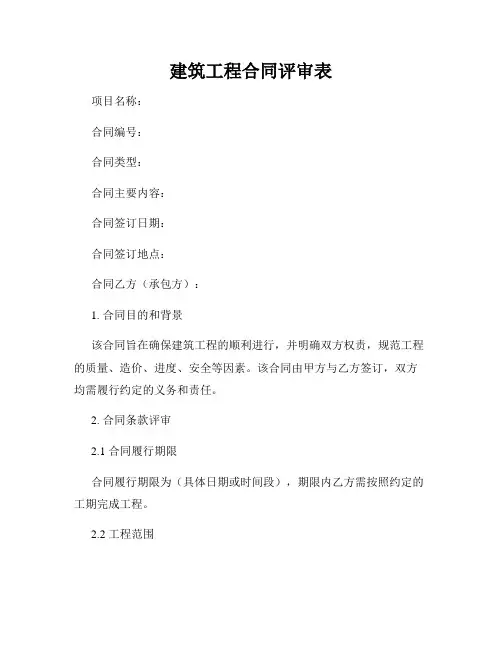 建筑工程合同评审表

项目名称：

合同编号：

合同类型：

合同主要内容：

合同签订日期：

合同签订地点：

合同乙方（承包方）：

1. 合同目的和背景

该合同旨在确保建筑工程的顺利进行，并明确双方权责，规范工程的质量、造价、进度、安全等因素。该合同由甲方与乙方签订，双方均需履行约定的义务和责任。

2. 合同条款评审

2.1 合同履行期限

合同履行期限为（具体日期或时间段），期限内乙方需按照约定的工期完成工程。

2.2 工程范围